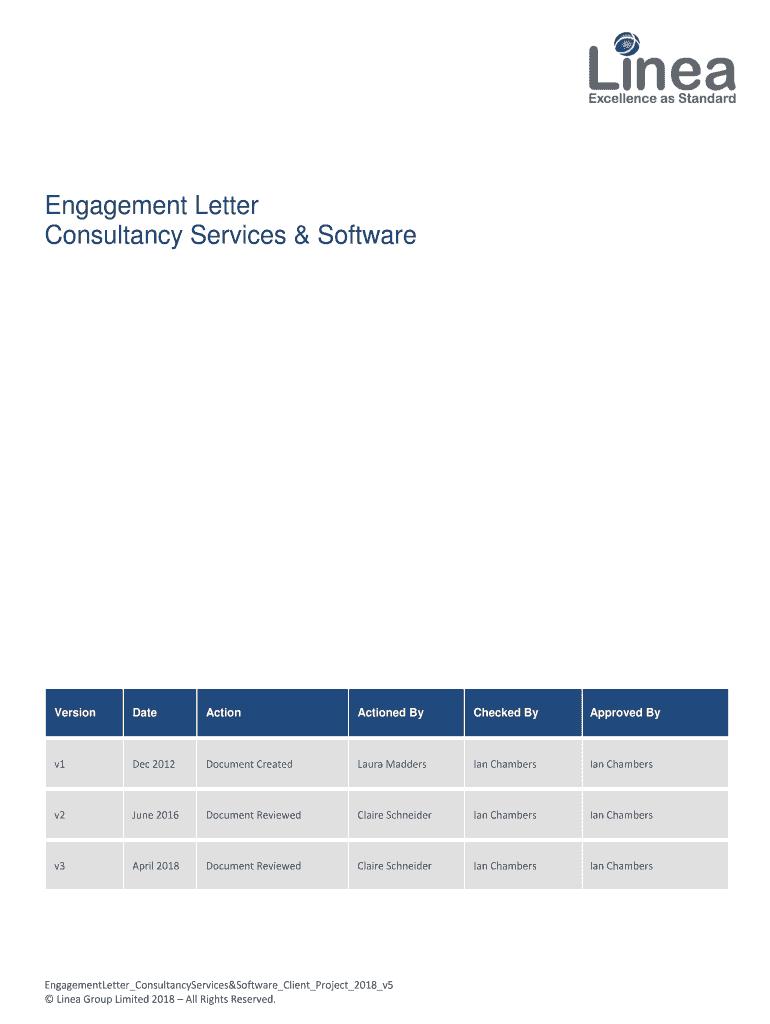 Linea
Excellence as Standard

Engagement Letter
Consultancy Services & Software

| Version | Date | Action | Actioned By | Checked By | Approved By |
|---|---|---|---|---|---|
| v1 | Dec 2012 | Document Created | Laura Madders | Ian Chambers | Ian Chambers |
| v2 | June 2016 | Document Reviewed | Claire Schneider | Ian Chambers | Ian Chambers |
| v3 | April 2018 | Document Reviewed | Claire Schneider | Ian Chambers | Ian Chambers |

EngagementLetter_ConsultancyServices&Software_Client_Project_2018_v5
© Linea Group Limited 2018 – All Rights Reserved.